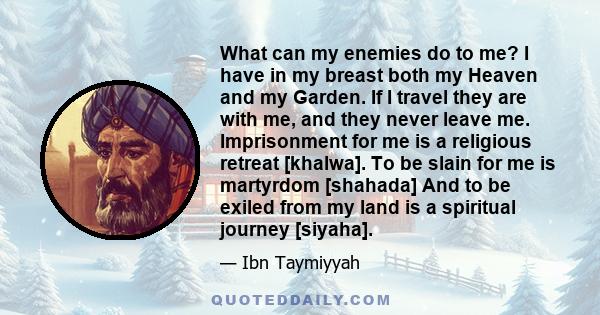 What can my enemies do to me? I have in my breast both my Heaven and my Garden. If I travel they are with me, and they never leave me. Imprisonment for me is a religious retreat [khalwa]. To be slain for me is martyrdom [shahada] And to be exiled from my land is a spiritual journey [siyaha].

— Ibn Taymiyyah

QUOTEDDAILY.COM